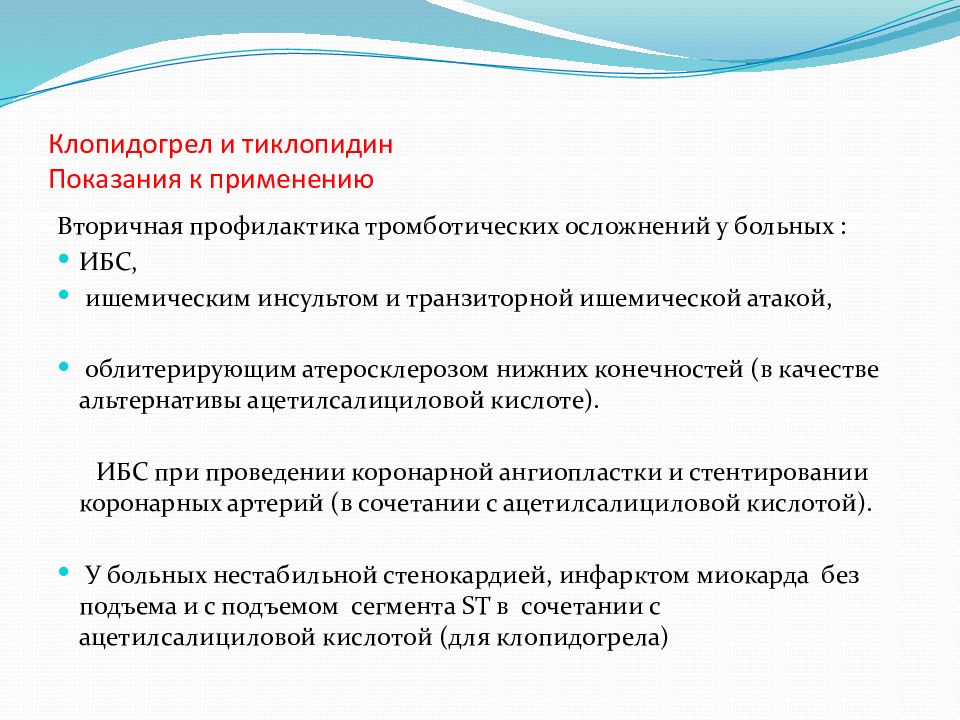 Клопидогрел и тиклопидин
Показания к применению

Вторичная профилактика тромботических осложнений у больных :

• ИБС,
• ишемическим инсультом и транзиторной ишемической атакой,

• облитерирующим атеросклерозом нижних конечностей (в качестве альтернативы ацетилсалициловой кислоте).

ИБС при проведении коронарной ангиопластки и стентировании коронарных артерий (в сочетании с ацетилсалициловой кислотой).

• У больных нестабильной стенокардией, инфарктом миокарда без подъема и с подъемом сегмента ST в сочетании с ацетилсалициловой кислотой (для клопидогрела)